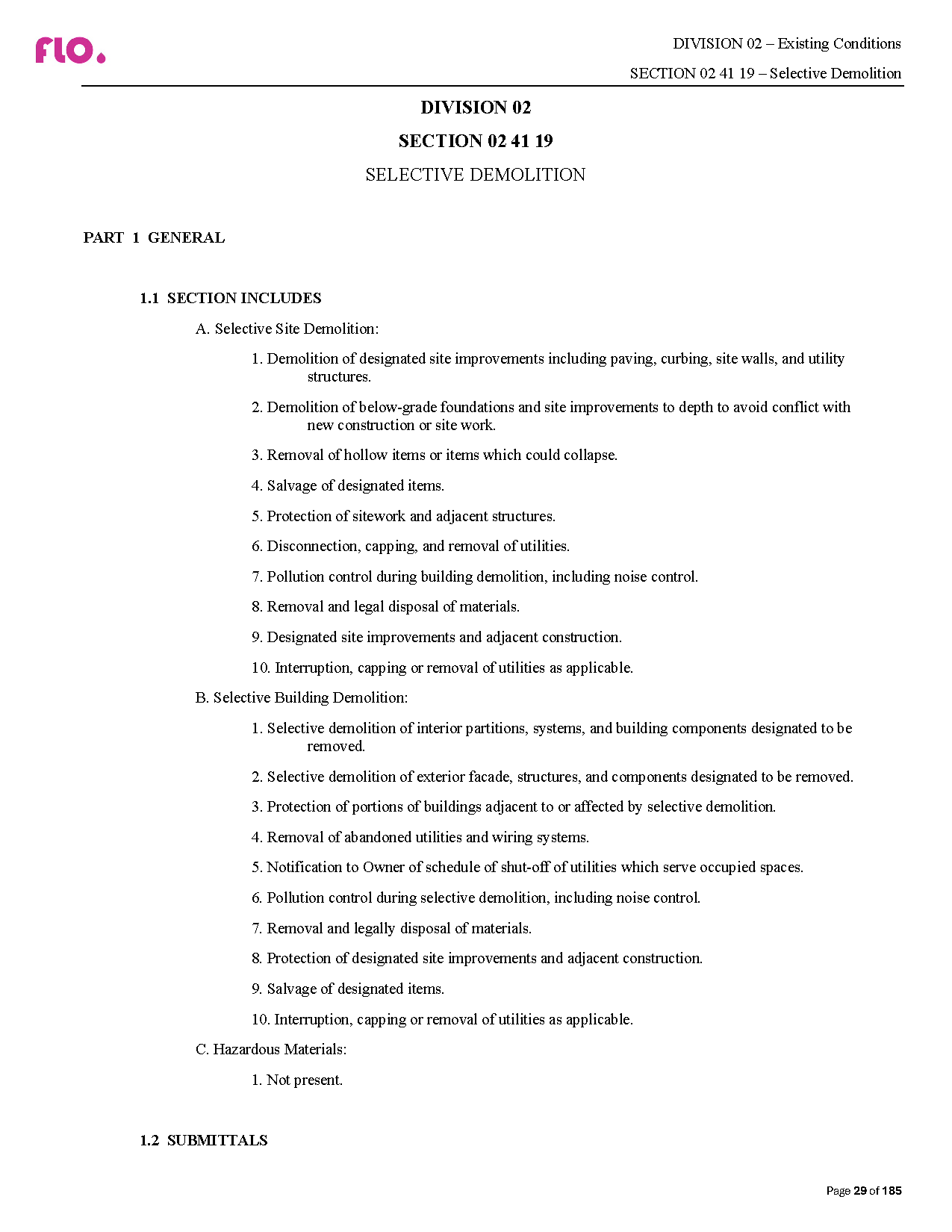 flo.

DIVISION 02 – Existing Conditions

SECTION 02 41 19 – Selective Demolition

DIVISION 02

SECTION 02 41 19

SELECTIVE DEMOLITION

PART 1 GENERAL

1.1 SECTION INCLUDES

A. Selective Site Demolition:

1. Demolition of designated site improvements including paving, curbing, site walls, and utility structures.

2. Demolition of below-grade foundations and site improvements to depth to avoid conflict with new construction or site work.

3. Removal of hollow items or items which could collapse.

4. Salvage of designated items.

5. Protection of sitework and adjacent structures.

6. Disconnection, capping, and removal of utilities.

7. Pollution control during building demolition, including noise control.

8. Removal and legal disposal of materials.

9. Designated site improvements and adjacent construction.

10. Interruption, capping or removal of utilities as applicable.

B. Selective Building Demolition:

1. Selective demolition of interior partitions, systems, and building components designated to be removed.

2. Selective demolition of exterior facade, structures, and components designated to be removed.

3. Protection of portions of buildings adjacent to or affected by selective demolition.

4. Removal of abandoned utilities and wiring systems.

5. Notification to Owner of schedule of shut-off of utilities which serve occupied spaces.

6. Pollution control during selective demolition, including noise control.

7. Removal and legally disposal of materials.

8. Protection of designated site improvements and adjacent construction.

9. Salvage of designated items.

10. Interruption, capping or removal of utilities as applicable.

C. Hazardous Materials:

1. Not present.

1.2 SUBMITTALS

Page 29 of 185